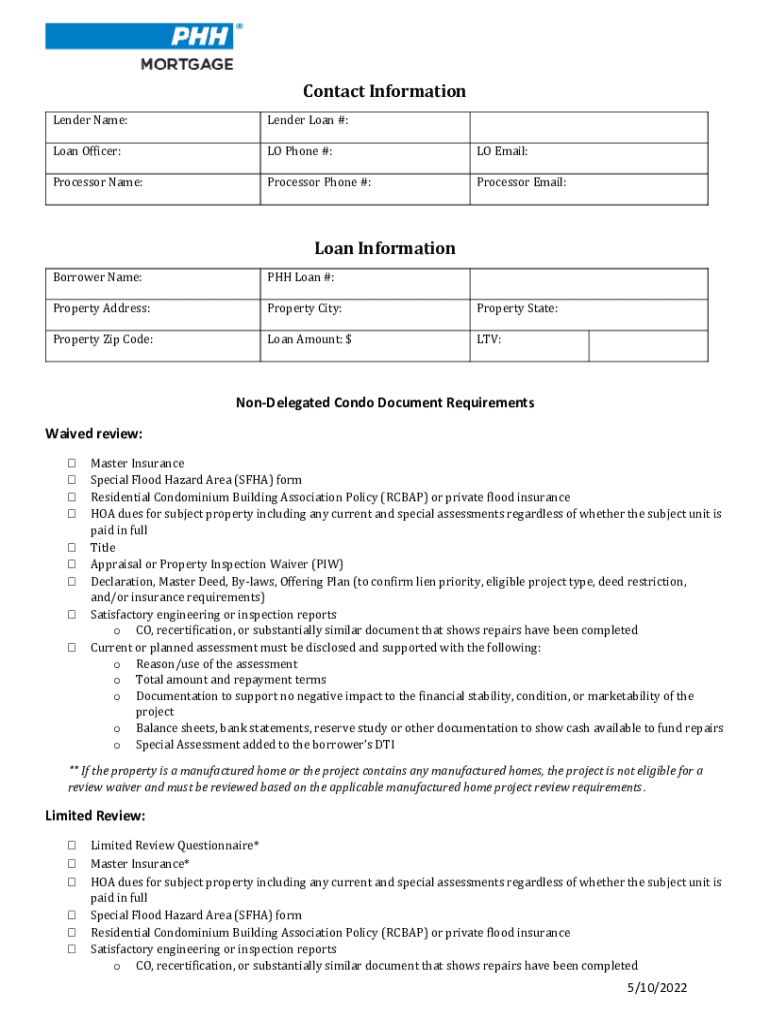 PHH®
MORTGAGE

Contact Information

| Lender Name: | Lender Loan #: | |
|---|---|---|
| Loan Officer: | LO Phone #: | LO Email: |
| Processor Name: | Processor Phone #: | Processor Email: |

Loan Information

| Borrower Name: | PHH Loan #: | | |
|---|---|---|---|
| Property Address: | Property City: | Property State: | |
| Property Zip Code: | Loan Amount: $ | LTV: | |

Non-Delegated Condo Document Requirements

Waived review:

☐ Master Insurance
☐ Special Flood Hazard Area (SFHA) form
☐ Residential Condominium Building Association Policy (RCBAP) or private flood insurance
☐ HOA dues for subject property including any current and special assessments regardless of whether the subject unit is paid in full
☐ Title
☐ Appraisal or Property Inspection Waiver (PIW)
☐ Declaration, Master Deed, By-laws, Offering Plan (to confirm lien priority, eligible project type, deed restriction, and/or insurance requirements)
☐ Satisfactory engineering or inspection reports
o CO, recertification, or substantially similar document that shows repairs have been completed
☐ Current or planned assessment must be disclosed and supported with the following:
o Reason/use of the assessment
o Total amount and repayment terms
o Documentation to support no negative impact to the financial stability, condition, or marketability of the project
o Balance sheets, bank statements, reserve study or other documentation to show cash available to fund repairs
o Special Assessment added to the borrower's DTI

** If the property is a manufactured home or the project contains any manufactured homes, the project is not eligible for a review waiver and must be reviewed based on the applicable manufactured home project review requirements.

Limited Review:

☐ Limited Review Questionnaire*
☐ Master Insurance*
☐ HOA dues for subject property including any current and special assessments regardless of whether the subject unit is paid in full
☐ Special Flood Hazard Area (SFHA) form
☐ Residential Condominium Building Association Policy (RCBAP) or private flood insurance
☐ Satisfactory engineering or inspection reports
o CO, recertification, or substantially similar document that shows repairs have been completed

5/10/2022